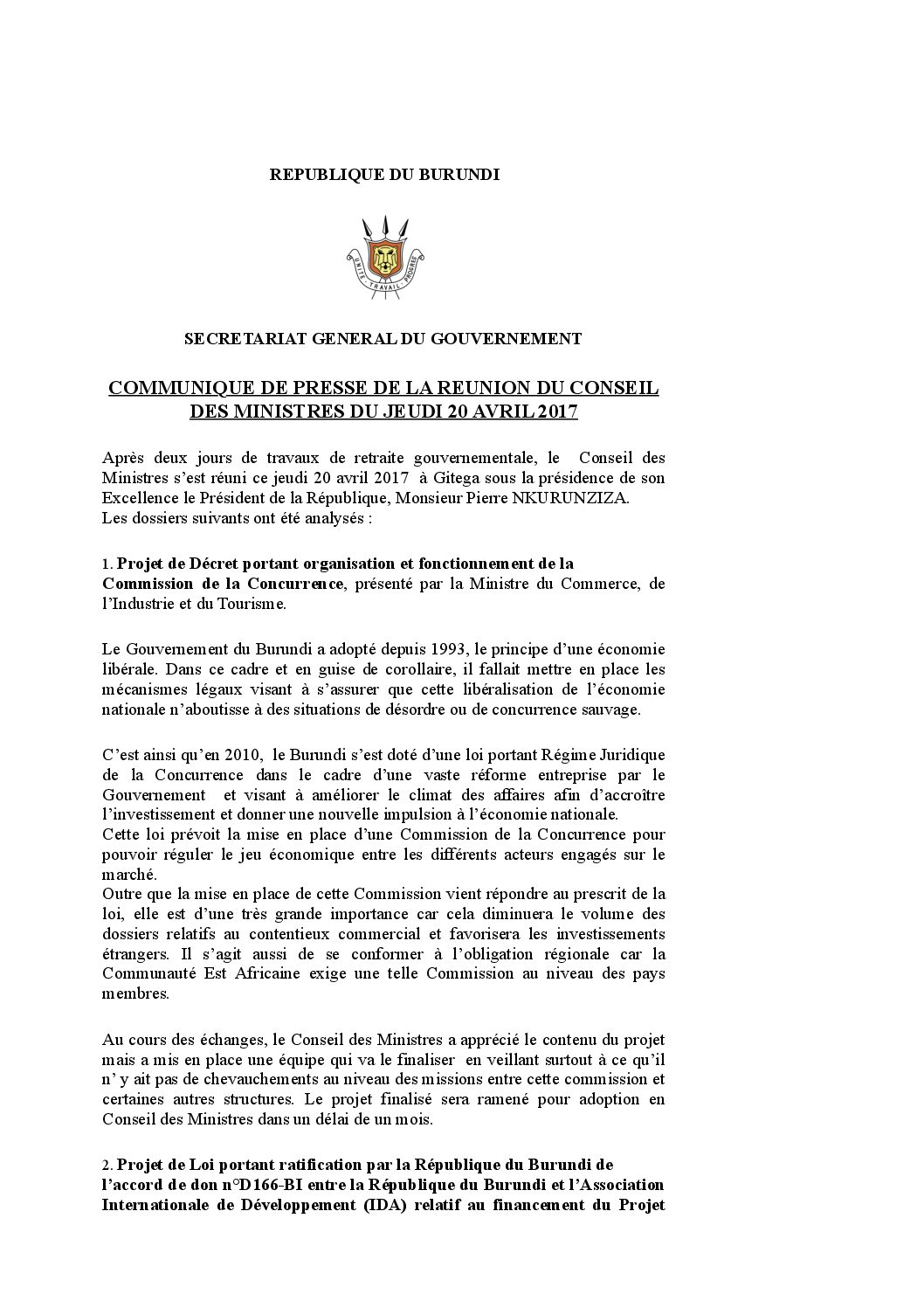 REPUBLIQUE DU BURUNDI

UNITE TRAVAIL PROGRES

SECRETARIAT GENERAL DU GOUVERNEMENT

COMMUNIQUE DE PRESSE DE LA REUNION DU CONSEIL DES MINISTRES DU JEUDI 20 AVRIL 2017

Après deux jours de travaux de retraite gouvernementale, le Conseil des Ministres s'est réuni ce jeudi 20 avril 2017 à Gitega sous la présidence de son Excellence le Président de la République, Monsieur Pierre NKURUNZIZA.
Les dossiers suivants ont été analysés :

1. Projet de Décret portant organisation et fonctionnement de la Commission de la Concurrence, présenté par la Ministre du Commerce, de l'Industrie et du Tourisme.

Le Gouvernement du Burundi a adopté depuis 1993, le principe d'une économie libérale. Dans ce cadre et en guise de corollaire, il fallait mettre en place les mécanismes légaux visant à s'assurer que cette libéralisation de l'économie nationale n'aboutisse à des situations de désordre ou de concurrence sauvage.

C'est ainsi qu'en 2010, le Burundi s'est doté d'une loi portant Régime Juridique de la Concurrence dans le cadre d'une vaste réforme entreprise par le Gouvernement et visant à améliorer le climat des affaires afin d'accroître l'investissement et donner une nouvelle impulsion à l'économie nationale.
Cette loi prévoit la mise en place d'une Commission de la Concurrence pour pouvoir réguler le jeu économique entre les différents acteurs engagés sur le marché.
Outre que la mise en place de cette Commission vient répondre au prescrit de la loi, elle est d'une très grande importance car cela diminuera le volume des dossiers relatifs au contentieux commercial et favorisera les investissements étrangers. Il s'agit aussi de se conformer à l'obligation régionale car la Communauté Est Africaine exige une telle Commission au niveau des pays membres.

Au cours des échanges, le Conseil des Ministres a apprécié le contenu du projet mais a mis en place une équipe qui va le finaliser en veillant surtout à ce qu'il n' y ait pas de chevauchements au niveau des missions entre cette commission et certaines autres structures. Le projet finalisé sera ramené pour adoption en Conseil des Ministres dans un délai de un mois.

2. Projet de Loi portant ratification par la République du Burundi de l'accord de don n°D166-BI entre la République du Burundi et l'Association Internationale de Développement (IDA) relatif au financement du Projet